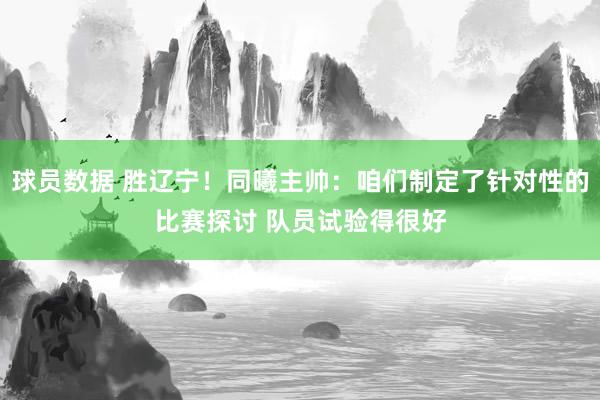 球员数据 胜辽宁！同曦主帅：咱们制定了针对性的比赛探讨 队员试验得很好